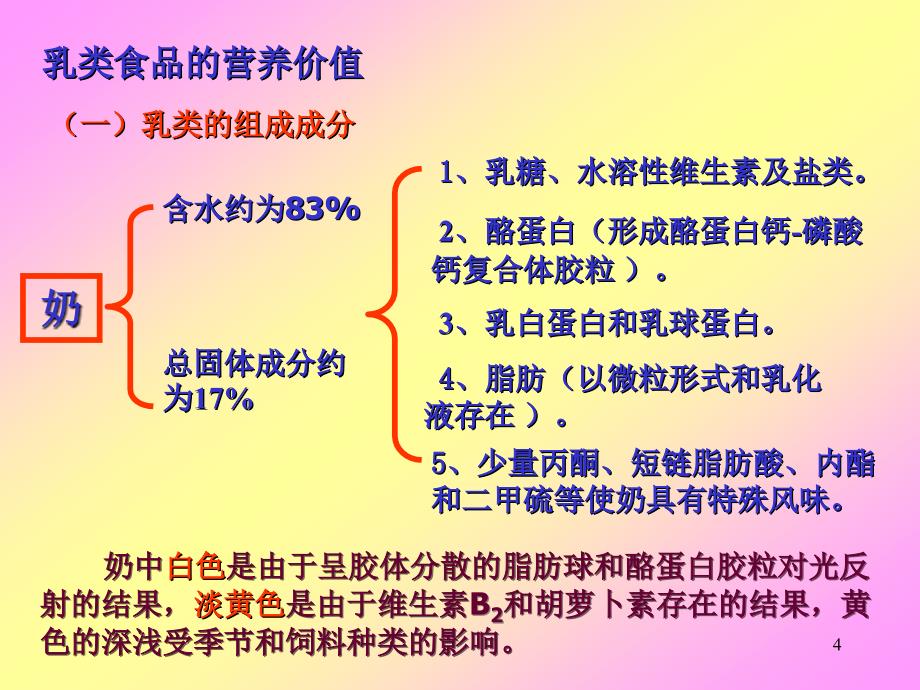 乳类食品的营养价值

（一）乳类的组成成分

奶

含水约为83%

总固体成分约为17%

1、乳糖、水溶性维生素及盐类。

2、酪蛋白（形成酪蛋白钙-磷酸钙复合体胶粒 ）。

3、乳白蛋白和乳球蛋白。

4、脂肪（以微粒形式和乳化液存在 ）。

5、少量丙酮、短链脂肪酸、内酯和二甲硫等使奶具有特殊风味。

奶中白色是由于呈胶体分散的脂肪球和酪蛋白胶粒对光反射的结果，淡黄色是由于维生素$B_2$和胡萝卜素存在的结果，黄色的深浅受季节和饲料种类的影响。

4